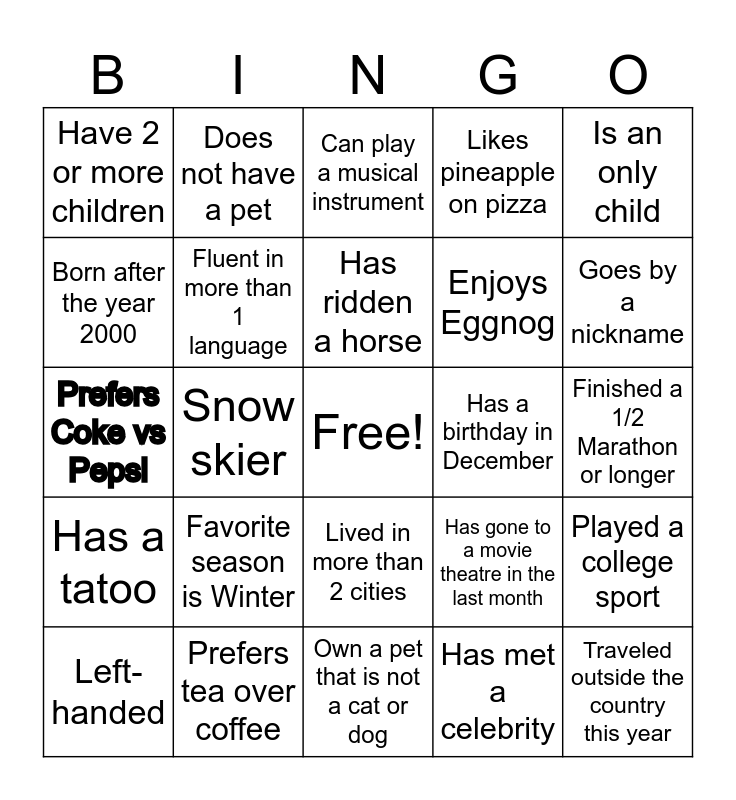 | B | I | N | G | O |
|---|---|---|---|---|
| Have 2 or more children | Does not have a pet | Can play a musical instrument | Likes pineapple on pizza | Is an only child |
| Born after the year 2000 | Fluent in more than 1 language | Has ridden a horse | Enjoys Eggnog | Goes by a nickname |
| Prefers Coke vs Pepsi | Snow skier | Free! | Has a birthday in December | Finished a 1/2 Marathon or longer |
| Has a tatoo | Favorite season is Winter | Lived in more than 2 cities | Has gone to a movie theatre in the last month | Played a college sport |
| Left-handed | Prefers tea over coffee | Own a pet that is not a cat or dog | Has met a celebrity | Traveled outside the country this year |